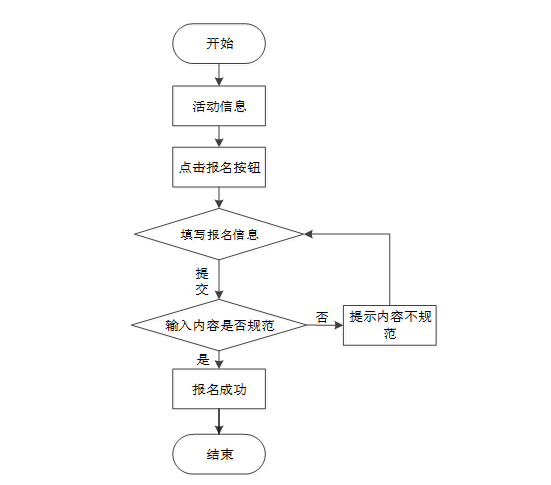 开始

活动信息

点击报名按钮

填写报名信息

提交

输入内容是否规范

否

提示内容不规范

是

报名成功

结束